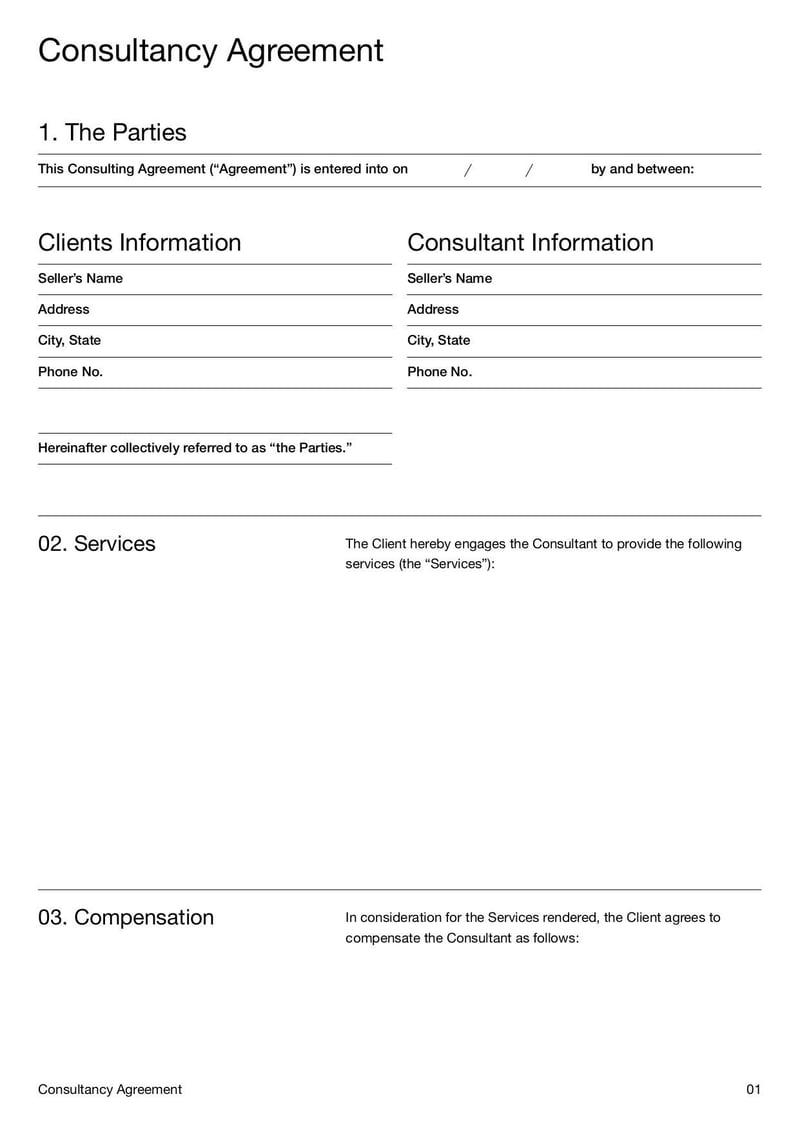 Consultancy Agreement

1. The Parties

This Consulting Agreement (“Agreement”) is entered into on / / by and between:

Clients Information

Seller’s Name

Address

City, State

Phone No.

Hereinafter collectively referred to as “the Parties.”

Consultant Information

Seller’s Name

Address

City, State

Phone No.

02. Services

The Client hereby engages the Consultant to provide the following services (the “Services”):

03. Compensation

In consideration for the Services rendered, the Client agrees to compensate the Consultant as follows:

Consultancy Agreement

01